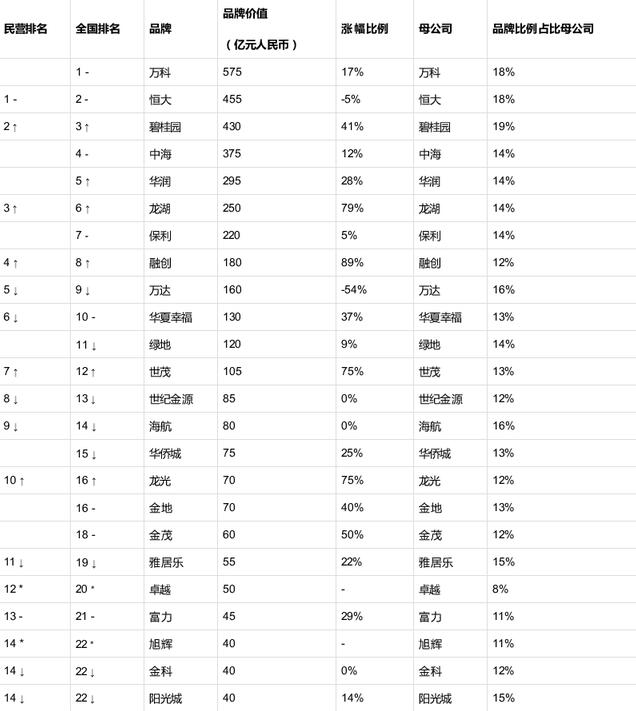 | 民营排名 | 全国排名 | 品牌 | 品牌价值（亿元人民币） | 涨幅比例 | 母公司 | 品牌比例占比母公司 |
|---|---|---|---|---|---|---|
| | 1 - | 万科 | 575 | 17% | 万科 | 18% |
| 1 - | 2 - | 恒大 | 455 | -5% | 恒大 | 18% |
| 2 ↑ | 3 ↑ | 碧桂园 | 430 | 41% | 碧桂园 | 19% |
| | 4 - | 中海 | 375 | 12% | 中海 | 14% |
| | 5 ↑ | 华润 | 295 | 28% | 华润 | 14% |
| 3 ↑ | 6 ↑ | 龙湖 | 250 | 79% | 龙湖 | 14% |
| | 7 - | 保利 | 220 | 5% | 保利 | 14% |
| 4 ↑ | 8 ↑ | 融创 | 180 | 89% | 融创 | 12% |
| 5 ↓ | 9 ↓ | 万达 | 160 | -54% | 万达 | 16% |
| 6 ↓ | 10 - | 华夏幸福 | 130 | 37% | 华夏幸福 | 13% |
| | 11 ↓ | 绿地 | 120 | 9% | 绿地 | 14% |
| 7 ↑ | 12 ↑ | 世茂 | 105 | 75% | 世茂 | 13% |
| 8 ↓ | 13 ↓ | 世纪金源 | 85 | 0% | 世纪金源 | 12% |
| 9 ↓ | 14 ↓ | 海航 | 80 | 0% | 海航 | 16% |
| | 15 ↓ | 华侨城 | 75 | 25% | 华侨城 | 13% |
| 10 ↑ | 16 ↑ | 龙光 | 70 | 75% | 龙光 | 12% |
| | 16 - | 金地 | 70 | 40% | 金地 | 13% |
| | 18 - | 金茂 | 60 | 50% | 金茂 | 12% |
| 11 ↓ | 19 ↓ | 雅居乐 | 55 | 22% | 雅居乐 | 15% |
| 12 * | 20 * | 卓越 | 50 | - | 卓越 | 8% |
| 13 - | 21 - | 富力 | 45 | 29% | 富力 | 11% |
| 14 * | 22 * | 旭辉 | 40 | - | 旭辉 | 11% |
| 14 ↓ | 22 ↓ | 金科 | 40 | 0% | 金科 | 12% |
| 14 ↓ | 22 ↓ | 阳光城 | 40 | 14% | 阳光城 | 15% |